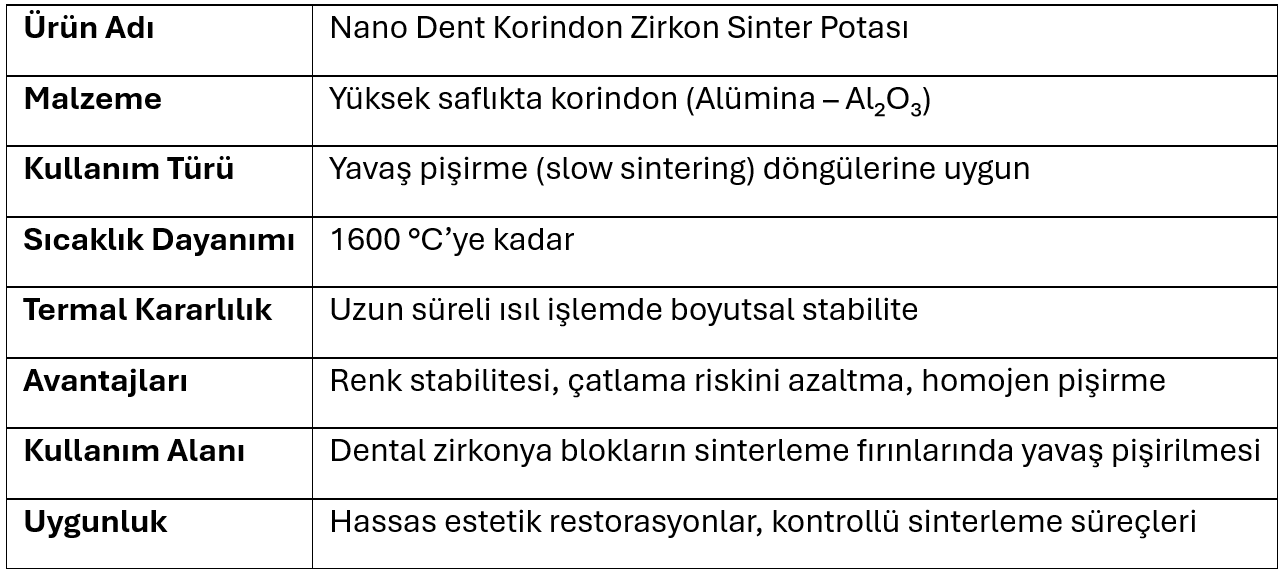 | Ürün Adı | Nano Dent Korindon Zirkon Sinter Potası |
|---|---|
| Malzeme | Yüksek saflıkta korindon (Alümina – $Al_2O_3$) |
| Kullanım Türü | Yavaş pişirme (slow sintering) döngülerine uygun |
| Sıcaklık Dayanımı | 1600 °C'ye kadar |
| Termal Kararlılık | Uzun süreli ısıl işlemde boyutsal stabilite |
| Avantajları | Renk stabilitesi, çatlama riskini azaltma, homojen pişirme |
| Kullanım Alanı | Dental zirkonya blokların sinterleme fırınlarında yavaş pişirilmesi |
| Uygunluk | Hassas estetik restorasyonlar, kontrollü sinterleme süreçleri |